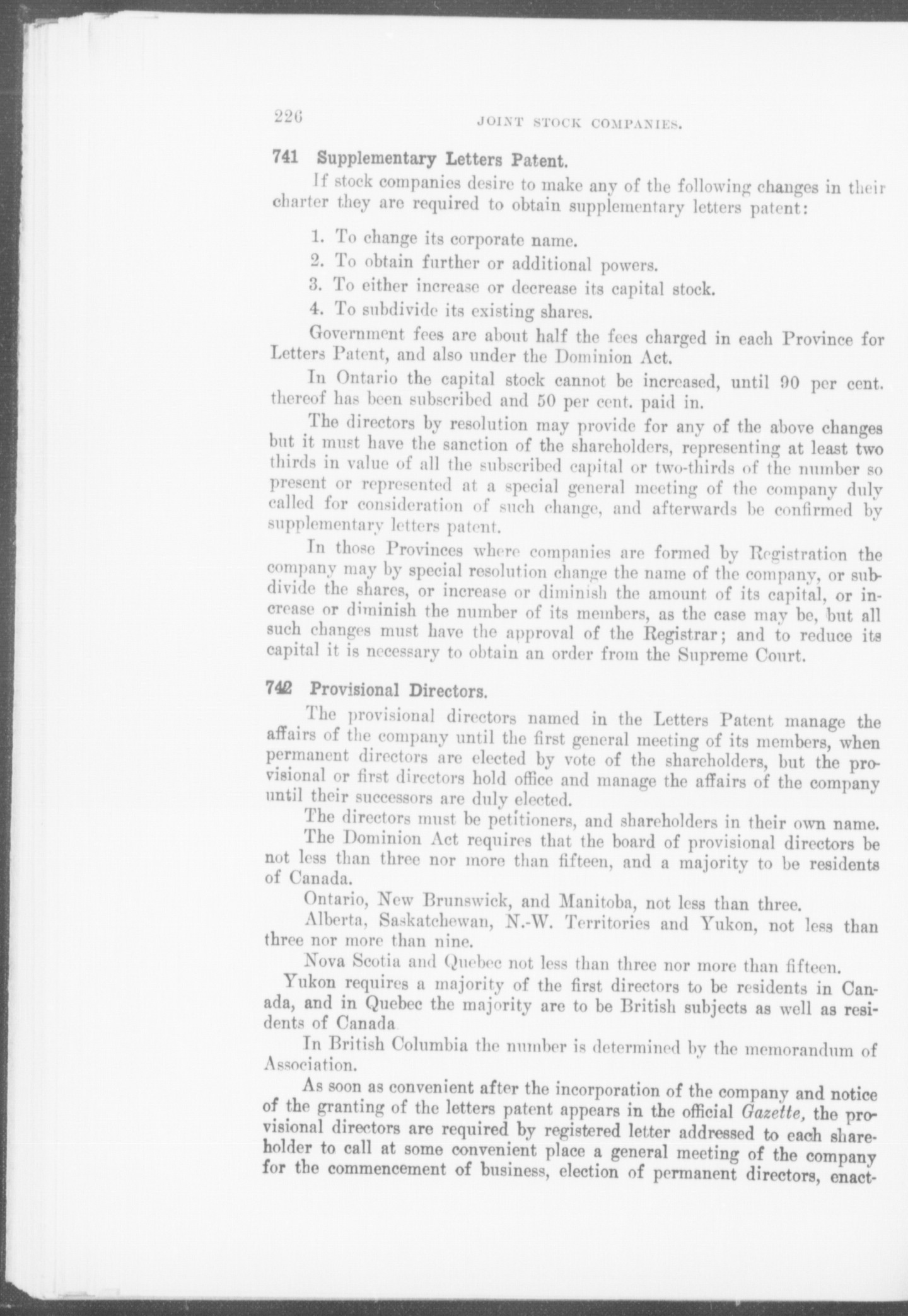 226 JOINT STOCK COMPANIES.

741 Supplementary Letters Patent.

If stock companies desire to make any of the following changes in their charter they are required to obtain supplementary letters patent:

1. To change its corporate name.

2. To obtain further or additional powers.

3. To either increase or decrease its capital stock.

4. To subdivide its existing shares.

Government fees are about half the fees charged in each Province for Letters Patent, and also under the Dominion Act.

In Ontario the capital stock cannot be increased, until 90 per cent. thereof has been subscribed and 50 per cent. paid in.

The directors by resolution may provide for any of the above changes but it must have the sanction of the shareholders, representing at least two thirds in value of all the subscribed capital or two-thirds of the number so present or represented at a special general meeting of the company duly called for consideration of such change, and afterwards be confirmed by supplementary letters patent.

In those Provinces where companies are formed by Registration the company may by special resolution change the name of the company, or subdivide the shares, or increase or diminish the amount of its capital, or increase or diminish the number of its members, as the case may be, but all such changes must have the approval of the Registrar; and to reduce its capital it is necessary to obtain an order from the Supreme Court.

742 Provisional Directors.

The provisional directors named in the Letters Patent manage the affairs of the company until the first general meeting of its members, when permanent directors are elected by vote of the shareholders, but the provisional or first directors hold office and manage the affairs of the company until their successors are duly elected.

The directors must be petitioners, and shareholders in their own name.

The Dominion Act requires that the board of provisional directors be not less than three nor more than fifteen, and a majority to be residents of Canada.

Ontario, New Brunswick, and Manitoba, not less than three.

Alberta, Saskatchewan, N.-W. Territories and Yukon, not less than three nor more than nine.

Nova Scotia and Quebec not less than three nor more than fifteen.

Yukon requires a majority of the first directors to be residents in Canada, and in Quebec the majority are to be British subjects as well as residents of Canada

In British Columbia the number is determined by the memorandum of Association.

As soon as convenient after the incorporation of the company and notice of the granting of the letters patent appears in the official Gazette, the provisional directors are required by registered letter addressed to each shareholder to call at some convenient place a general meeting of the company for the commencement of business, election of permanent directors, enact-